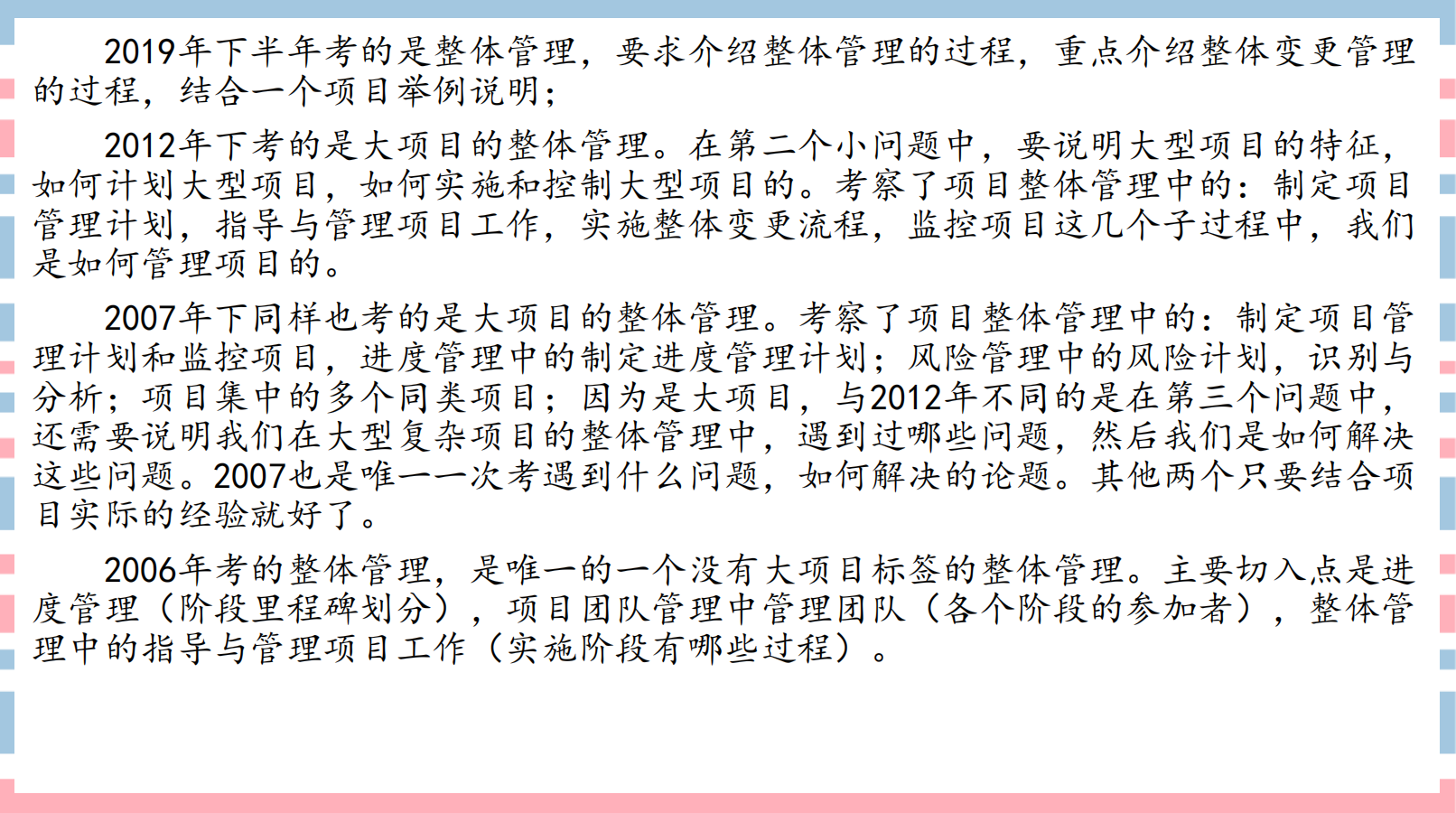 2019年下半年考的是整体管理，要求介绍整体管理的过程，重点介绍整体变更管理的过程，结合一个项目举例说明；

2012年下考的是大项目的整体管理。在第二个小问题中，要说明大型项目的特征，如何计划大型项目，如何实施和控制大型项目的。考察了项目整体管理中的：制定项目管理计划，指导与管理项目工作，实施整体变更流程，监控项目这几个子过程中，我们是如何管理项目的。

2007年下同样也考的是大项目的整体管理。考察了项目整体管理中的：制定项目管理计划和监控项目，进度管理中的制定进度管理计划；风险管理中的风险计划，识别与分析；项目集中的多个同类项目；因为是大项目，与2012年不同的是在第三个问题中，还需要说明我们在大型复杂项目的整体管理中，遇到过哪些问题，然后我们是如何解决这些问题。2007也是唯一一次考遇到什么问题，如何解决的论题。其他两个只要结合项目实际的经验就好了。

2006年考的整体管理，是唯一的一个没有大项目标签的整体管理。主要切入点是进度管理（阶段里程碑划分），项目团队管理中管理团队（各个阶段的参加者），整体管理中的指导与管理项目工作（实施阶段有哪些过程）。